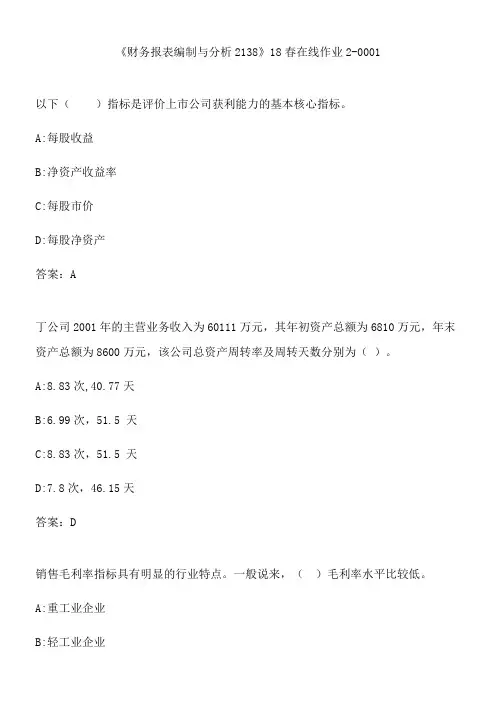 《财务报表编制与分析 2138》18 春在线作业 2-0001

以下（　　）指标是评价上市公司获利能力的基本核心指标。

A:每股收益

B:净资产收益率

C:每股市价

D:每股净资产

答案：A

丁公司 2001 年的主营业务收入为 60111 万元，其年初资产总额为 6810 万元，年末资产总额为 8600 万元，该公司总资产周转率及周转天数分别为（ ）。

A:8.83 次,40.77 天

B:6.99 次，51.5 天

C:8.83 次，51.5 天

D:7.8 次，46.15 天

答案：D

销售毛利率指标具有明显的行业特点。一般说来，（　）毛利率水平比较低。

A:重工业企业

B:轻工业企业